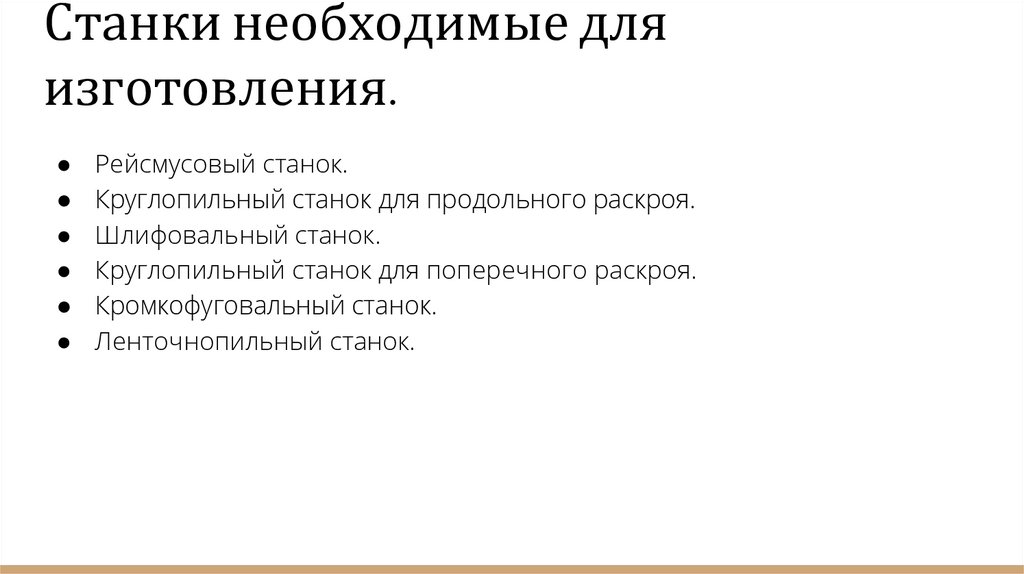 Станки необходимые для изготовления.

● Рейсмусовый станок.
● Круглопильный станок для продольного раскроя.
● Шлифовальный станок.
● Круглопильный станок для поперечного раскроя.
● Кромкофуговальный станок.
● Ленточнопильный станок.